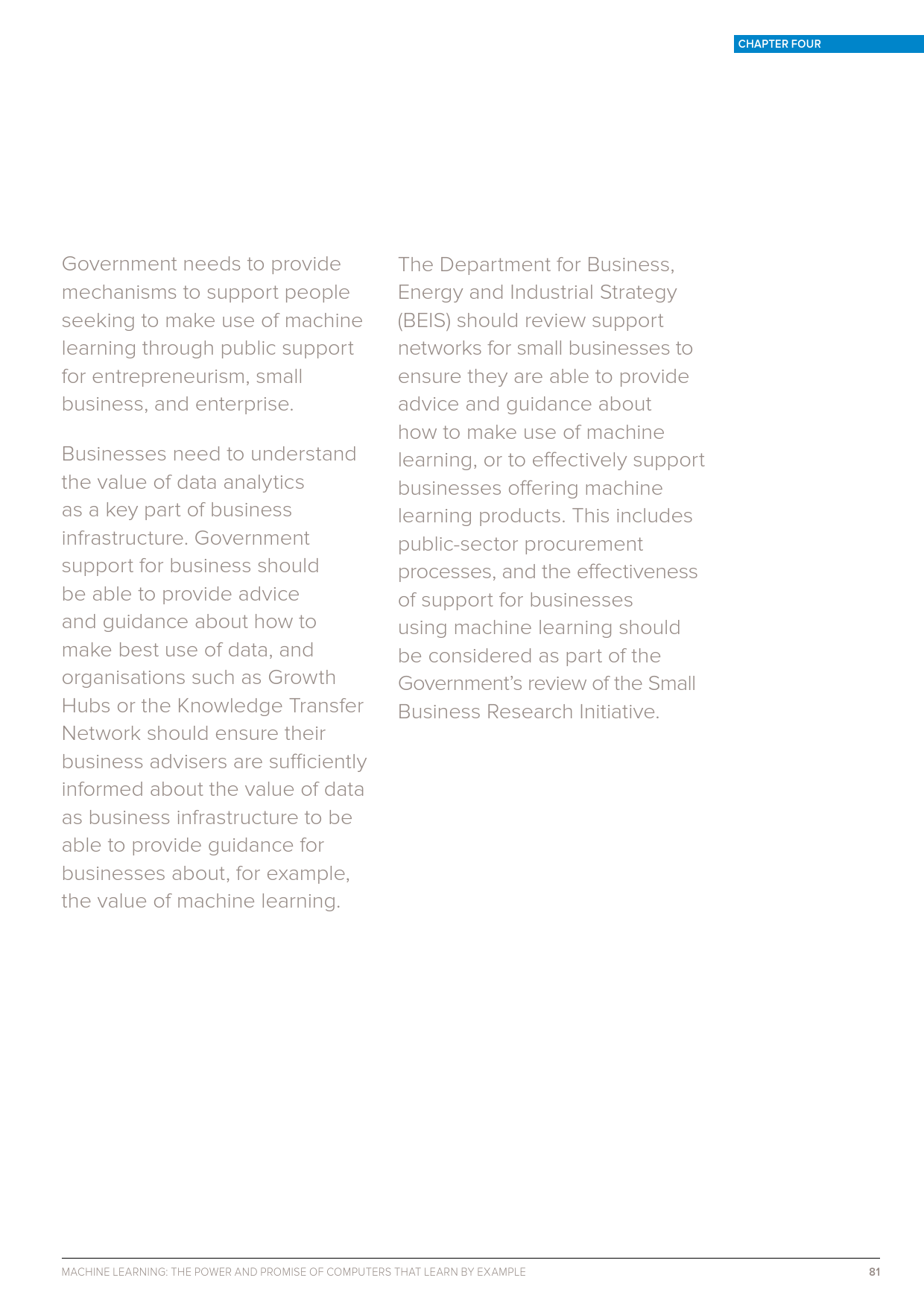 CHAPTER FOUR

Government needs to provide mechanisms to support people seeking to make use of machine learning through public support for entrepreneurism, small business, and enterprise.

Businesses need to understand the value of data analytics as a key part of business infrastructure. Government support for business should be able to provide advice and guidance about how to make best use of data, and organisations such as Growth Hubs or the Knowledge Transfer Network should ensure their business advisers are sufficiently informed about the value of data as business infrastructure to be able to provide guidance for businesses about, for example, the value of machine learning.

The Department for Business, Energy and Industrial Strategy (BEIS) should review support networks for small businesses to ensure they are able to provide advice and guidance about how to make use of machine learning, or to effectively support businesses offering machine learning products. This includes public-sector procurement processes, and the effectiveness of support for businesses using machine learning should be considered as part of the Government's review of the Small Business Research Initiative.

MACHINE LEARNING: THE POWER AND PROMISE OF COMPUTERS THAT LEARN BY EXAMPLE 81